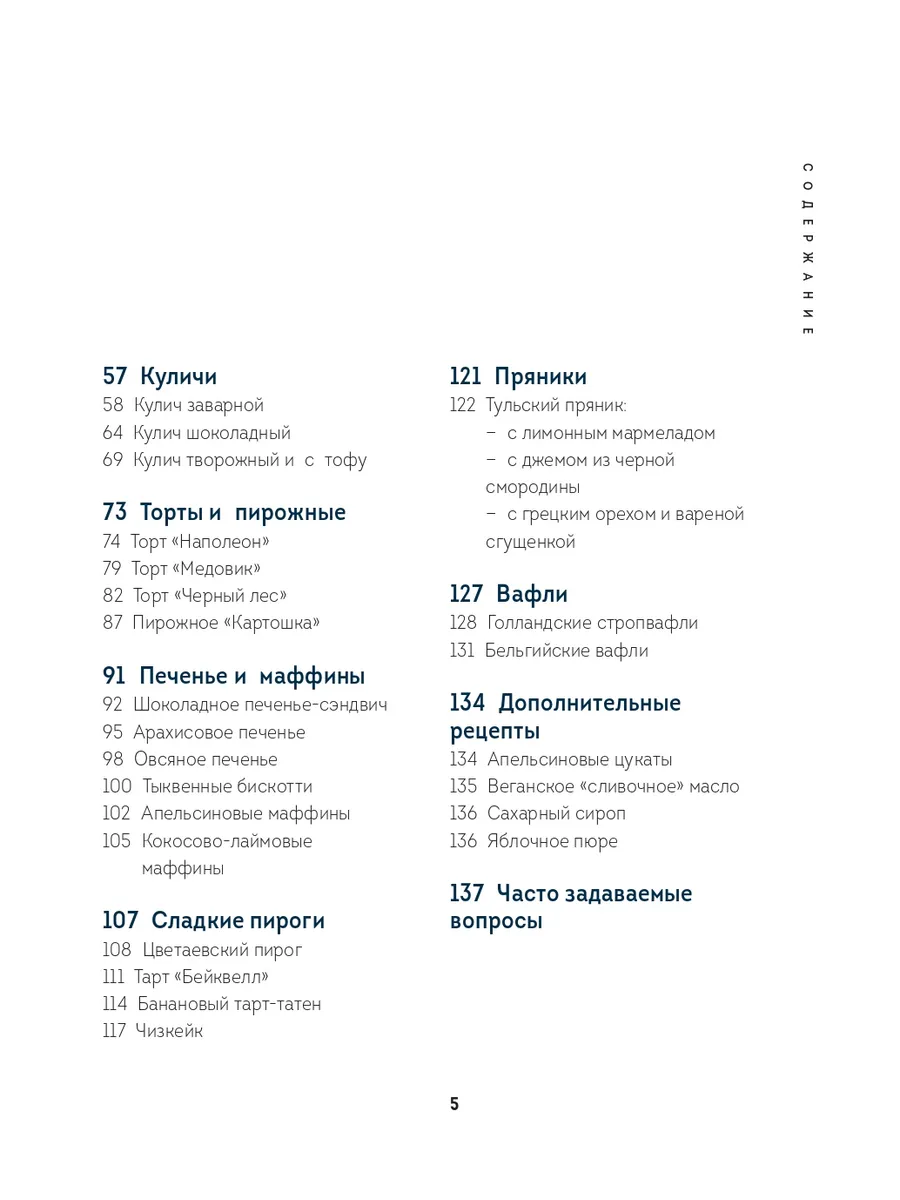 СОДЕРЖАНИЕ

57 Куличи
58 Кулич заварной
64 Кулич шоколадный
69 Кулич творожный и с тофу

73 Торты и пирожные
74 Торт «Наполеон»
79 Торт «Медовик»
82 Торт «Черный лес»
87 Пирожное «Картошка»

91 Печенье и маффины
92 Шоколадное печенье-сэндвич
95 Арахисовое печенье
98 Овсяное печенье
100 Тыквенные бискотти
102 Апельсиновые маффины
105 Кокосово-лаймовые маффины

107 Сладкие пироги
108 Цветаевский пирог
111 Тарт «Бейквелл»
114 Банановый тарт-татен
117 Чизкейк

121 Пряники
122 Тульский пряник:
– с лимонным мармеладом
– с джемом из черной смородины
– с грецким орехом и вареной сгущенкой

127 Вафли
128 Голландские стропвафли
131 Бельгийские вафли

134 Дополнительные рецепты
134 Апельсиновые цукаты
135 Веганское «сливочное» масло
136 Сахарный сироп
136 Яблочное пюре

137 Часто задаваемые вопросы

5